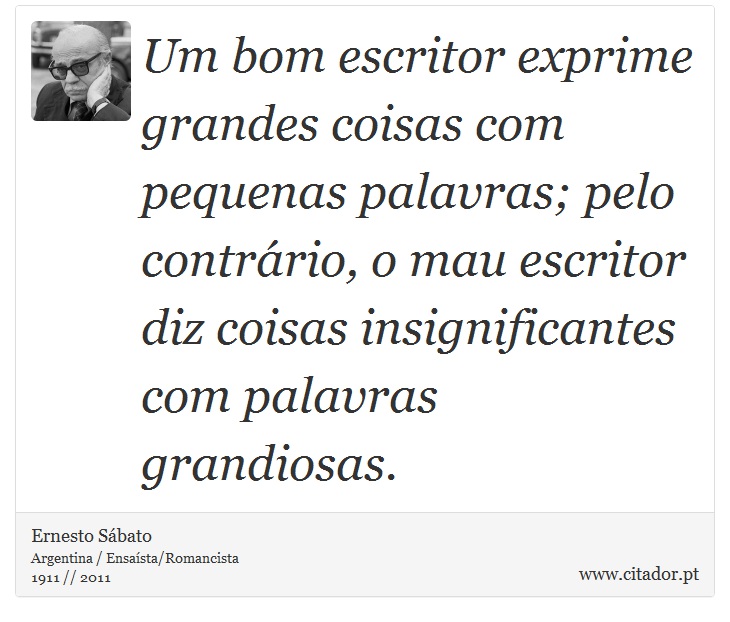 Um bom escritor exprime grandes coisas com pequenas palavras; pelo contrário, o mau escritor diz coisas insignificantes com palavras grandiosas.

Ernesto Sábato
Argentina / Ensaísta/Romancista
1911 // 2011

www.citador.pt